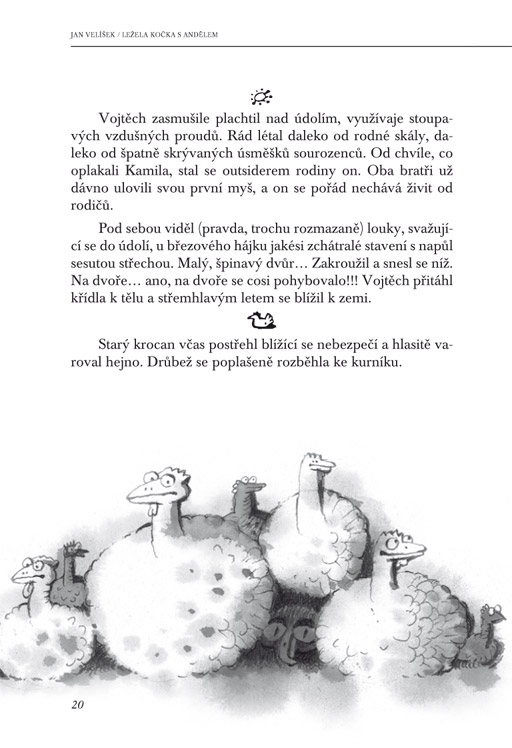 JAN VELÍŠEK / LEŽELA KOČKA S ANDĚLEM

Vojtěch zasmušile plachtil nad údolím, využívaje stoupavých vzdušných proudů. Rád létal daleko od rodné skály, daleko od špatně skrývaných úsměšků sourozenců. Od chvíle, co oplakali Kamila, stal se outsiderem rodiny on. Oba bratři už dávno ulovili svou první myš, a on se pořád nechává živit od rodičů.

Pod sebou viděl (pravda, trochu rozmazaně) louky, svažující se do údolí, u březového hájku jakési zchátralé stavení s napůl sesutou střechou. Malý, špinavý dvůr… Zakroužil a snesl se níž. Na dvoře… ano, na dvoře se cosi pohybovalo!!! Vojtěch přitáhl křídla k tělu a střemhlavým letem se blížil k zemi.

Starý krocan včas postřehl blížící se nebezpečí a hlasitě varoval hejno. Drůbež se poplašeně rozběhla ke kurníku.

20